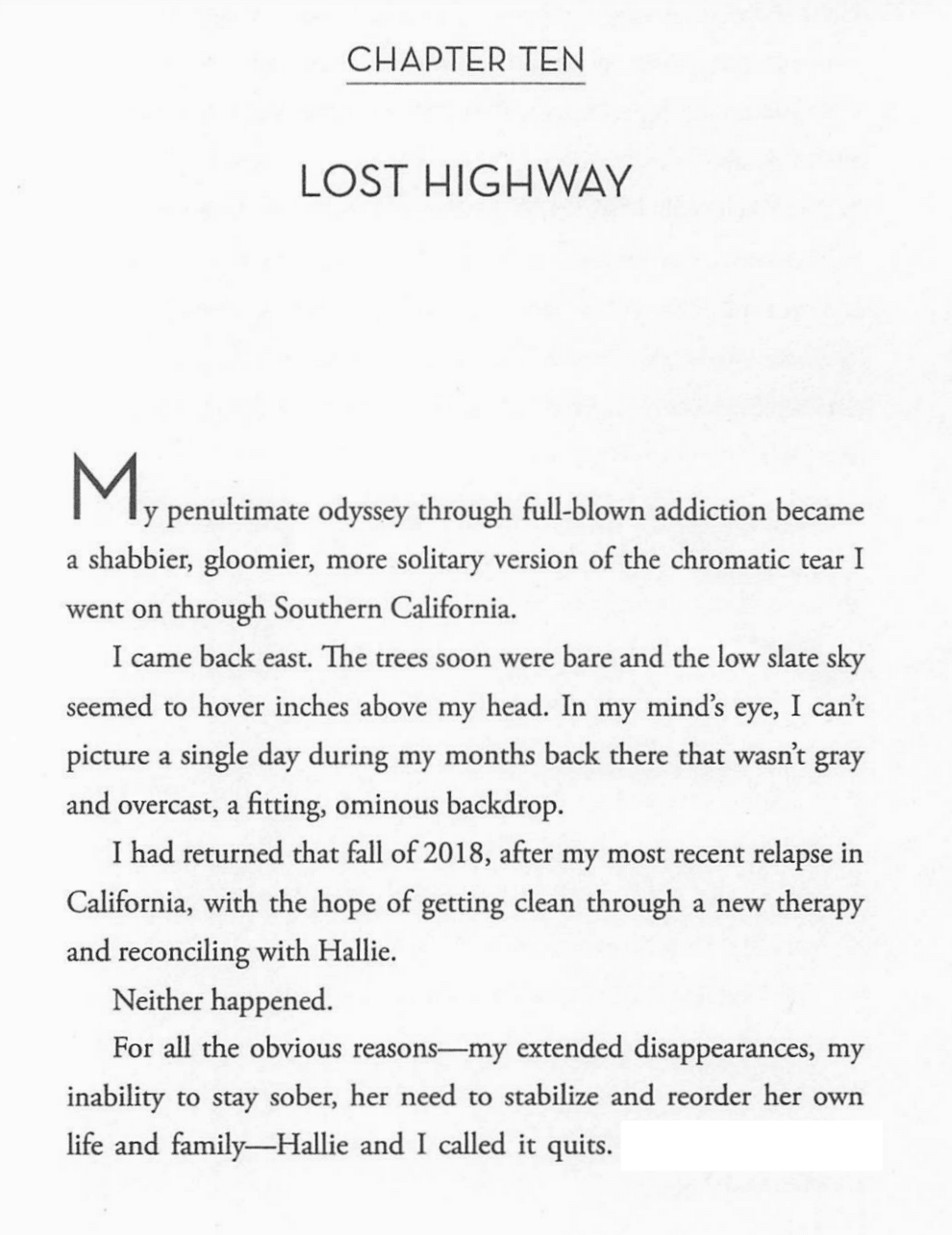 CHAPTER TEN

LOST HIGHWAY

My penultimate odyssey through full-blown addiction became a shabbier, gloomier, more solitary version of the chromatic tear I went on through Southern California.

I came back east. The trees soon were bare and the low slate sky seemed to hover inches above my head. In my mind's eye, I can't picture a single day during my months back there that wasn't gray and overcast, a fitting, ominous backdrop.

I had returned that fall of 2018, after my most recent relapse in California, with the hope of getting clean through a new therapy and reconciling with Hallie.

Neither happened.

For all the obvious reasons—my extended disappearances, my inability to stay sober, her need to stabilize and reorder her own life and family—Hallie and I called it quits.